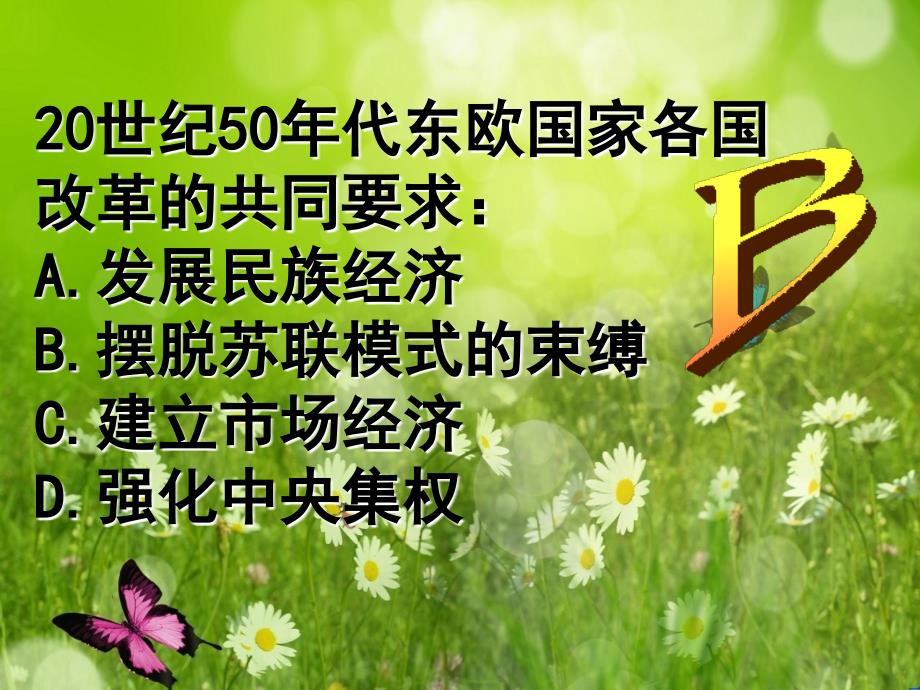 20世纪50年代东欧国家各国改革的共同要求：

A. 发展民族经济

B. 摆脱苏联模式的束缚

C. 建立市场经济

D. 强化中央集权

B